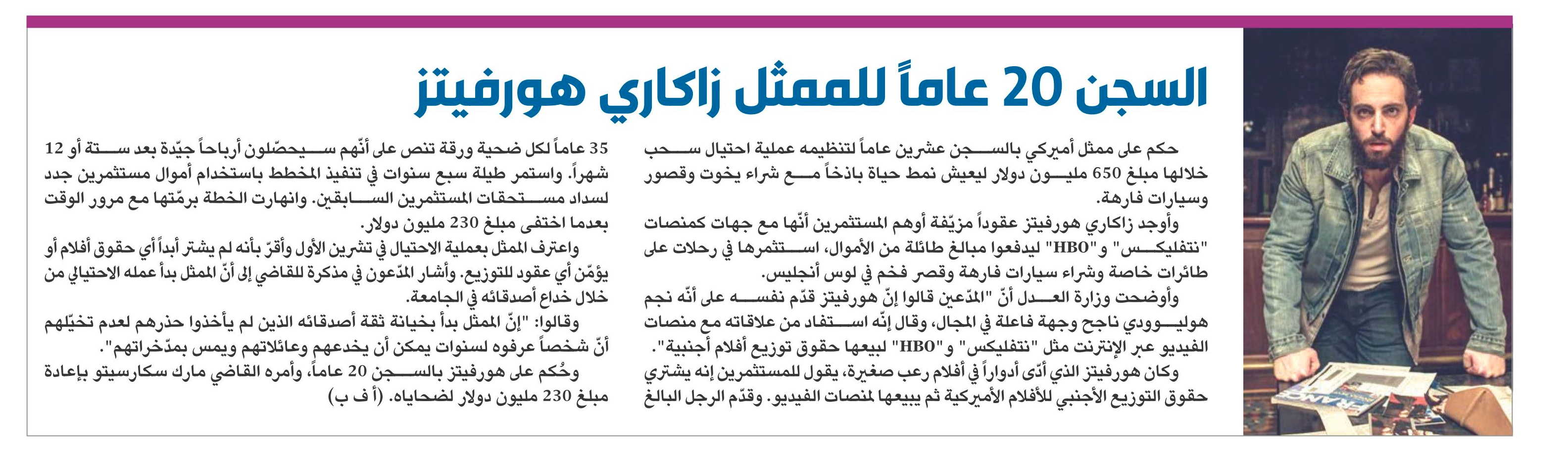 السجن 20 عاماً للممثل زاكاري هورفيتز

حكم على ممثل أميركي بالسجن عشرين عاماً لتنظيمه عملية احتيال سحب خلالها مبلغ 650 مليون دولار ليعيش نمط حياة باذخاً مع شراء يخوت وقصور وسيارات فارهة.

وأوجد زاكاري هورفيتز عقوداً مزيّفة أوهم المستثمرين أنّها مع جهات كمنصات "نتفليكس" و"HBO" ليدفعوا مبالغ طائلة من الأموال، استثمرها في رحلات على طائرات خاصة وشراء سيارات فارهة وقصر فخم في لوس أنجليس.

وأوضحت وزارة العدل أنّ "المدّعين قالوا إنّ هورفيتز قدّم نفسه على أنّه نجم هوليوودي ناجح وجهة فاعلة في المجال، وقال إنّه استفاد من علاقاته مع منصات الفيديو عبر الإنترنت مثل "نتفليكس" و"HBO" لبيعها حقوق توزيع أفلام أجنبية".

وكان هورفيتز الذي أدّى أدواراً في أفلام رعب صغيرة، يقول للمستثمرين إنه يشتري حقوق التوزيع الأجنبي للأفلام الأميركية ثم يبيعها لمنصات الفيديو. وقدّم الرجل البالغ 35 عاماً لكل ضحية ورقة تنص على أنّهم سيحصّلون أرباحاً جيّدة بعد ستة أو 12 شهراً. واستمر طيلة سبع سنوات في تنفيذ المخطط باستخدام أموال مستثمرين جدد لسداد مستحقات المستثمرين السابقين. وانهارت الخطة برمّتها مع مرور الوقت بعدما اختفى مبلغ 230 مليون دولار.

واعترف الممثل بعملية الاحتيال في تشرين الأول وأقرّ بأنه لم يشتر أبداً أي حقوق أفلام أو يؤمّن أي عقود للتوزيع. وأشار المدّعون في مذكرة للقاضي إلى أنّ الممثل بدأ عمله الاحتيالي من خلال خداع أصدقائه في الجامعة.

وقالوا: "إنّ الممثل بدأ بخيانة ثقة أصدقائه الذين لم يأخذوا حذرهم لعدم تخيّلهم أنّ شخصاً عرفوه لسنوات يمكن أن يخدعهم وعائلاتهم ويمس بمدّخراتهم".

وحُكم على هورفيتز بالسجن 20 عاماً، وأمره القاضي مارك سكارسيتو بإعادة مبلغ 230 مليون دولار لضحاياه. (أ ف ب)